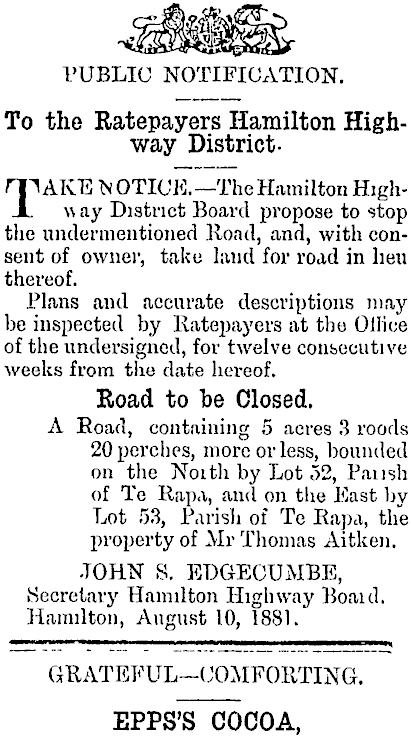 PUBLIC NOTIFICATION.

To the Ratepayers Hamilton Highway District.

TAKE NOTICE.—The Hamilton Highway District Board propose to stop the undermentioned Road, and, with consent of owner, take land for road in lieu thereof.

Plans and accurate descriptions may be inspected by Ratepayers at the Office of the undersigned, for twelve consecutive weeks from the date hereof.

Road to be Closed.

A Road, containing 5 acres 3 roods 20 perches, more or less, bounded on the North by Lot 52, Parish of Te Rapa, and on the East by Lot 53, Parish of Te Rapa, the property of Mr Thomas Aitken.

JOHN S. EDGECUMBE,
Secretary Hamilton Highway Board.
Hamilton, August 10, 1881.

GRATEFUL—COMFORTING.

EPPS'S COCOA,